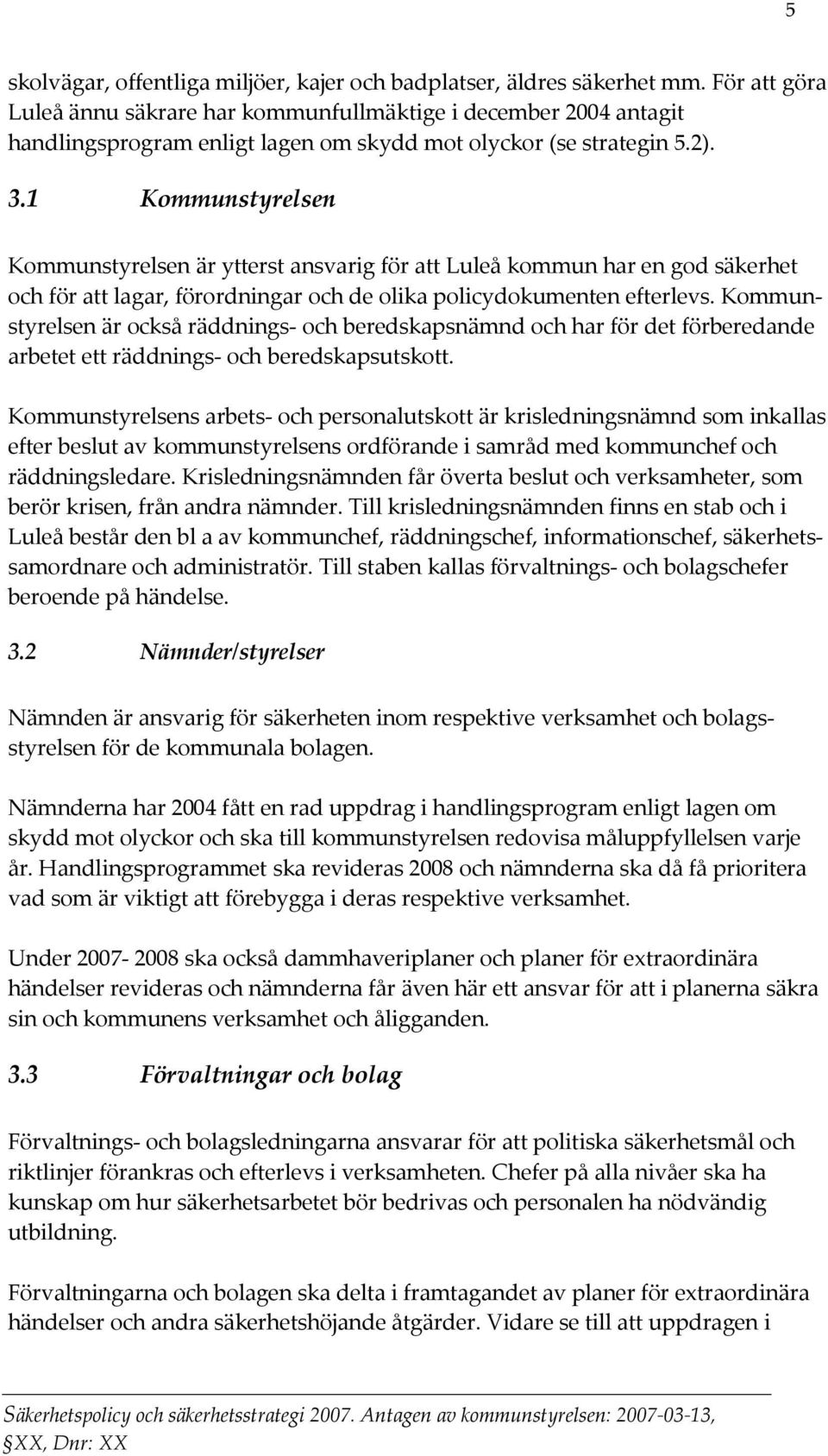 5

skolvägar, offentliga miljöer, kajer och badplatser, äldres säkerhet mm. För att göra Luleå ännu säkrare har kommunfullmäktige i december 2004 antagit handlingsprogram enligt lagen om skydd mot olyckor (se strategin 5.2).

3.1 Kommunstyrelsen

Kommunstyrelsen är ytterst ansvarig för att Luleå kommun har en god säkerhet och för att lagar, förordningar och de olika policydokumenten efterlevs. Kommunstyrelsen är också räddnings- och beredskapsnämnd och har för det förberedande arbetet ett räddnings- och beredskapsutskott.

Kommunstyrelsens arbets- och personalutskott är krisledningsnämnd som inkallas efter beslut av kommunstyrelsens ordförande i samråd med kommunchef och räddningsledare. Krisledningsnämnden får överta beslut och verksamheter, som berör krisen, från andra nämnder. Till krisledningsnämnden finns en stab och i Luleå består den bl a av kommunchef, räddningschef, informationschef, säkerhetssamordnare och administratör. Till staben kallas förvaltnings- och bolagschefer beroende på händelse.

3.2 Nämnder/styrelser

Nämnden är ansvarig för säkerheten inom respektive verksamhet och bolagsstyrelsen för de kommunala bolagen.

Nämnderna har 2004 fått en rad uppdrag i handlingsprogram enligt lagen om skydd mot olyckor och ska till kommunstyrelsen redovisa måluppfyllelsen varje år. Handlingsprogrammet ska revideras 2008 och nämnderna ska då få prioritera vad som är viktigt att förebygga i deras respektive verksamhet.

Under 2007- 2008 ska också dammhaveriplaner och planer för extraordinära händelser revideras och nämnderna får även här ett ansvar för att i planerna säkra sin och kommunens verksamhet och åligganden.

3.3 Förvaltningar och bolag

Förvaltnings- och bolagsledningarna ansvarar för att politiska säkerhetsmål och riktlinjer förankras och efterlevs i verksamheten. Chefer på alla nivåer ska ha kunskap om hur säkerhetsarbetet bör bedrivas och personalen ha nödvändig utbildning.

Förvaltningarna och bolagen ska delta i framtagandet av planer för extraordinära händelser och andra säkerhetshöjande åtgärder. Vidare se till att uppdragen i

Säkerhetspolicy och säkerhetsstrategi 2007. Antagen av kommunstyrelsen: 2007-03-13, §XX, Dnr: XX